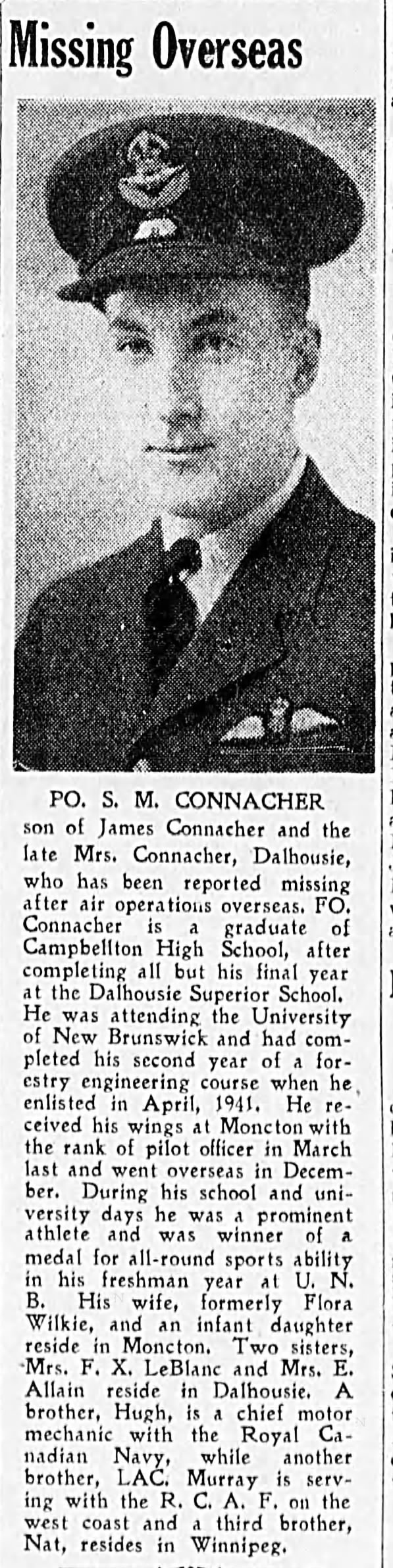 Missing Overseas

PO. S. M. CONNACHER

son of James Connacher and the late Mrs. Connacher, Dalhousie, who has been reported missing after air operations overseas. FO. Connacher is a graduate of Campbellton High School, after completing all but his final year at the Dalhousie Superior School. He was attending the University of New Brunswick and had completed his second year of a forestry engineering course when he enlisted in April, 1941. He received his wings at Moncton with the rank of pilot officer in March last and went overseas in December. During his school and university days he was a prominent athlete and was winner of a medal for all-round sports ability in his freshman year at U. N. B. His wife, formerly Flora Wilkie, and an infant daughter reside in Moncton. Two sisters, Mrs. F. X. LeBlanc and Mrs. E. Allain reside in Dalhousie. A brother, Hugh, is a chief motor mechanic with the Royal Canadian Navy, while another brother, LAC. Murray is serving with the R. C. A. F. on the west coast and a third brother, Nat, resides in Winnipeg.